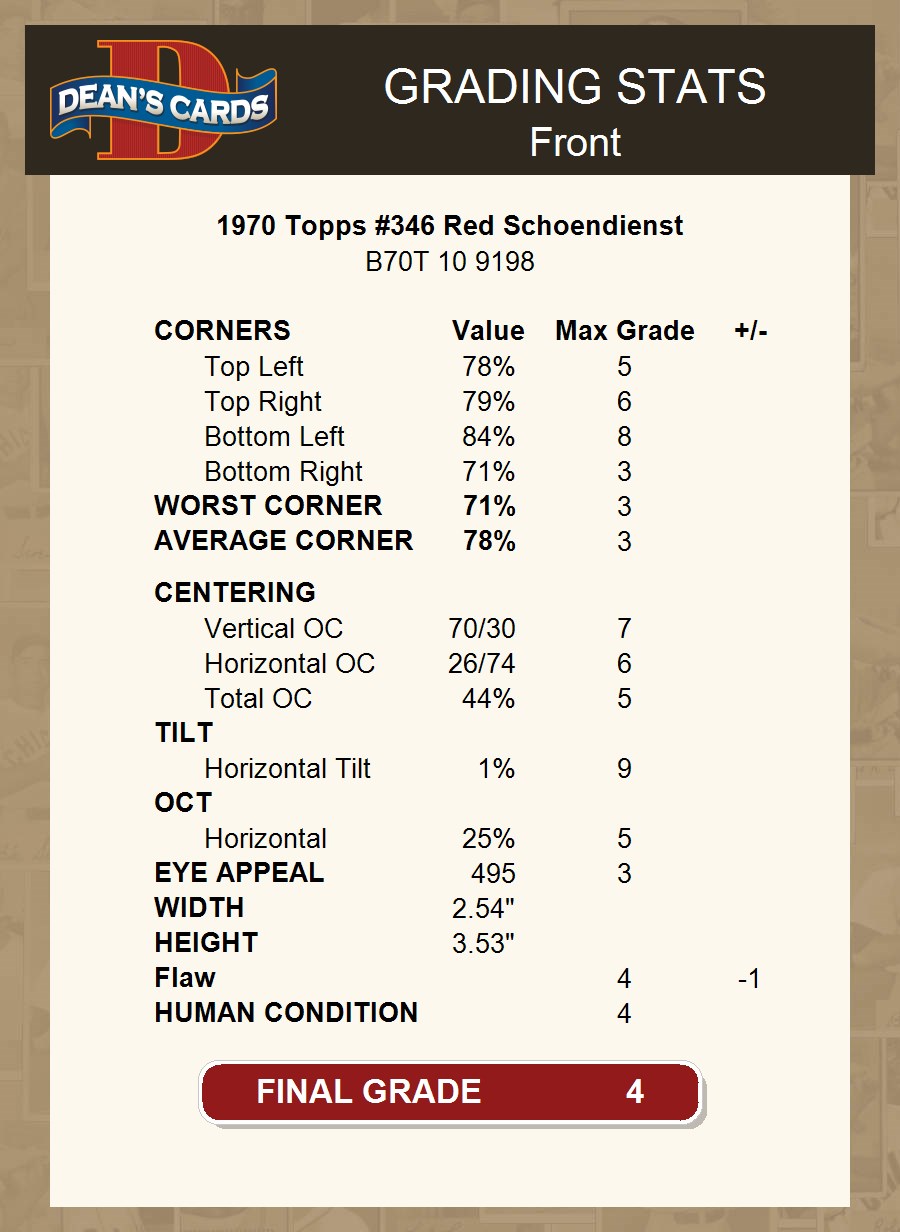 DEAN'S CARDS

GRADING STATS
Front

1970 Topps #346 Red Schoendienst
B70T 10 9198

| CORNERS | Value | Max Grade | +/- |
|---|---|---|---|
| Top Left | 78% | 5 | |
| Top Right | 79% | 6 | |
| Bottom Left | 84% | 8 | |
| Bottom Right | 71% | 3 | |
| WORST CORNER | 71% | 3 | |
| AVERAGE CORNER | 78% | 3 | |
| CENTERING | | | |
| Vertical OC | 70/30 | 7 | |
| Horizontal OC | 26/74 | 6 | |
| Total OC | 44% | 5 | |
| TILT | | | |
| Horizontal Tilt | 1% | 9 | |
| OCT | | | |
| Horizontal | 25% | 5 | |
| EYE APPEAL | 495 | 3 | |
| WIDTH | 2.54" | | |
| HEIGHT | 3.53" | | |
| Flaw | | 4 | -1 |
| HUMAN CONDITION | | 4 | |

FINAL GRADE 4